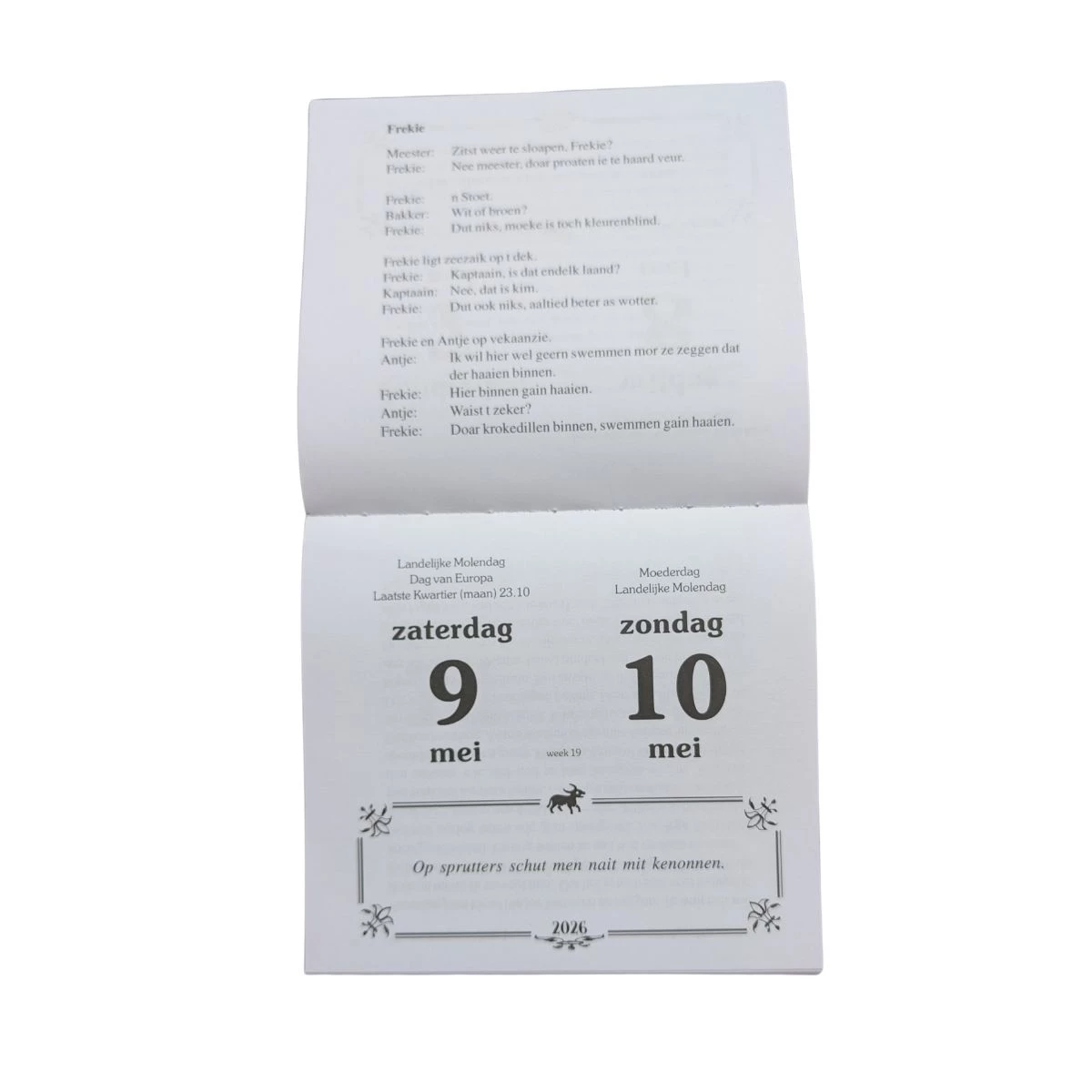 Frekie

Meester: Zitst weer te sloapen, Frekie?
Frekie: Nee meester, doar proaten ie te haard veur.

Frekie: n Stoet.
Bakker: Wit of broen?
Frekie: Dut niks, moeke is toch kleurenblind.

Frekie ligt zeezaik op t dek.
Frekie: Kaptaain, is dat endelk laand?
Kaptaain: Nee, dat is kim.
Frekie: Dut ook niks, aaltied beter as wotter.

Frekie en Antje op vekaanzie.
Antje: Ik wil hier wel geern swemmen mor ze zeggen dat der haaien binnen.
Frekie: Hier binnen gain haaien.
Antje: Waist t zeker?
Frekie: Doar krokedillen binnen, swemmen gain haaien.

Landelijke Molendag
Dag van Europa
Laatste Kwartier (maan) 23.10

zaterdag
9
mei

week 19

Moederdag
Landelijke Molendag

zondag
10
mei

Op sprutters schut men nait mit kenonnen.

2026